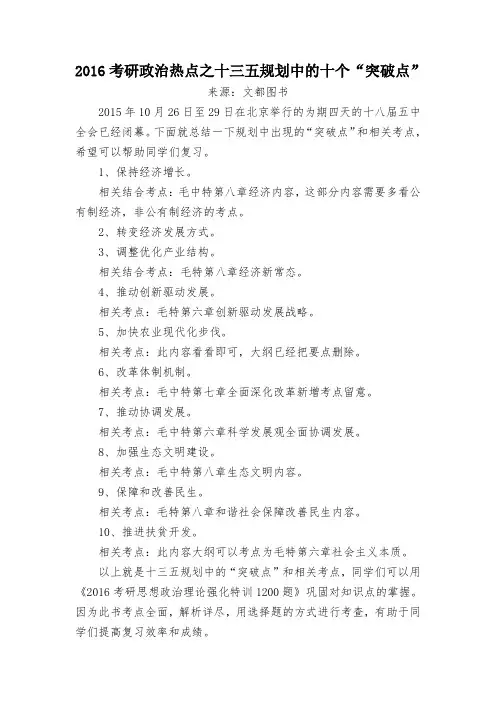 2016 考研政治热点之十三五规划中的十个“突破点”

来源：文都图书

2015 年 10 月 26 日至 29 日在北京举行的为期四天的十八届五中全会已经闭幕。下面就总结一下规划中出现的“突破点”和相关考点，希望可以帮助同学们复习。

1、保持经济增长。

相关结合考点：毛中特第八章经济内容，这部分内容需要多看公有制经济，非公有制经济的考点。

2、转变经济发展方式。

3、调整优化产业结构。

相关结合考点：毛特第八章经济新常态。

4、推动创新驱动发展。

相关考点：毛特第六章创新驱动发展战略。

5、加快农业现代化步伐。

相关考点：此内容看看即可，大纲已经把要点删除。

6、改革体制机制。

相关考点：毛中特第七章全面深化改革新增考点留意。

7、推动协调发展。

相关考点：毛中特第六章科学发展观全面协调发展。

8、加强生态文明建设。

相关考点：毛中特第八章生态文明内容。

9、保障和改善民生。

相关考点：毛特第八章和谐社会保障改善民生内容。

10、推进扶贫开发。

相关考点：此内容大纲可以考点为毛特第六章社会主义本质。

以上就是十三五规划中的“突破点”和相关考点，同学们可以用《2016 考研思想政治理论强化特训 1200 题》巩固对知识点的掌握。因为此书考点全面，解析详尽，用选择题的方式进行考查，有助于同学们提高复习效率和成绩。